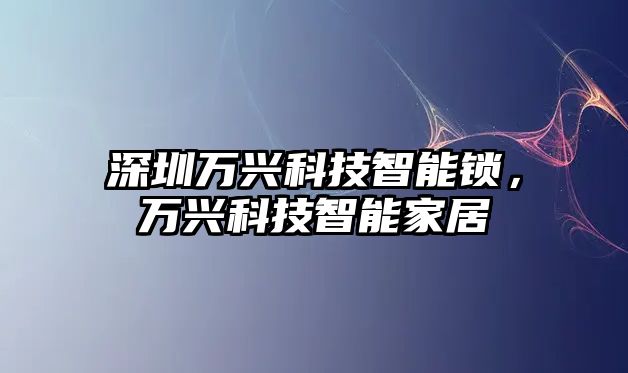 深圳万兴科技智能锁，万兴科技智能家居